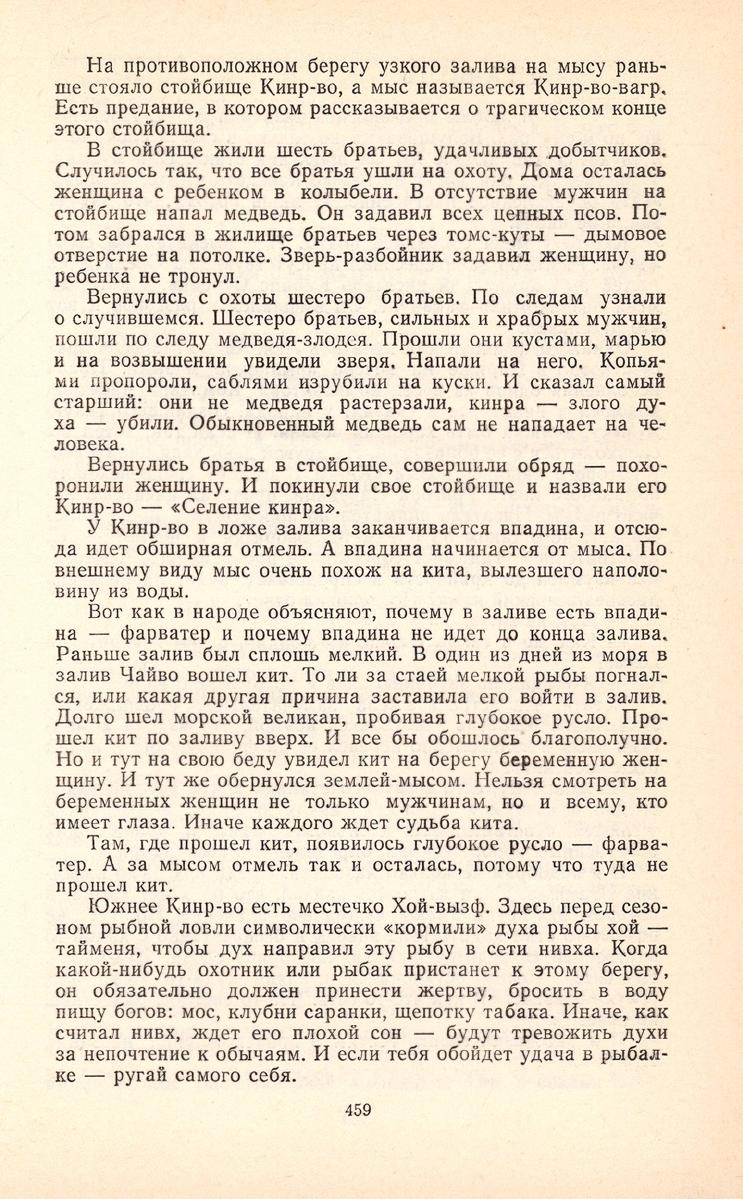 На противоположном берегу узкого залива на мысу раньше стояло стойбище Кинр-во, а мыс называется Кинр-во-вагр. Есть предание, в котором рассказывается о трагическом конце этого стойбища.

В стойбище жили шесть братьев, удачливых добытчиков. Случилось так, что все братья ушли на охоту. Дома осталась женщина с ребенком в колыбели. В отсутствие мужчин на стойбище напал медведь. Он задавил всех цепных псов. Потом забрался в жилище братьев через томс-куты — дымовое отверстие на потолке. Зверь-разбойник задавил женщину, но ребенка не тронул.

Вернулись с охоты шестеро братьев. По следам узнали о случившемся. Шестеро братьев, сильных и храбрых мужчин, пошли по следу медведя-злодея. Прошли они кустами, марью и на возвышении увидели зверя. Напали на него. Копьями пропороли, саблями изрубили на куски. И сказал самый старший: они не медведя растерзали, кинра — злого духа — убили. Обыкновенный медведь сам не нападает на человека.

Вернулись братья в стойбище, совершили обряд — похоронили женщину. И покинули свое стойбище и назвали его Кинр-во — «Селение кинра».

У Кинр-во в ложе залива заканчивается впадина, и отсюда идет обширная отмель. А впадина начинается от мыса. По внешнему виду мыс очень похож на кита, вылезшего наполовину из воды.

Вот как в народе объясняют, почему в заливе есть впадина — фарватер и почему впадина не идет до конца залива. Раньше залив был сплошь мелкий. В один из дней из моря в залив Чайво вошел кит. То ли за стаей мелкой рыбы погнался, или какая другая причина заставила его войти в залив. Долго шел морской великан, пробивая глубокое русло. Прошел кит по заливу вверх. И все бы обошлось благополучно. Но и тут на свою беду увидел кит на берегу беременную женщину. И тут же обернулся землей-мысом. Нельзя смотреть на беременных женщин не только мужчинам, но и всему, кто имеет глаза. Иначе каждого ждет судьба кита.

Там, где прошел кит, появилось глубокое русло — фарватер. А за мысом отмель так и осталась, потому что туда не прошел кит.

Южнее Кинр-во есть местечко Хой-вызф. Здесь перед сезоном рыбной ловли символически «кормили» духа рыбы хой — тайменя, чтобы дух направил эту рыбу в сети нивха. Когда какой-нибудь охотник или рыбак пристанет к этому берегу, он обязательно должен принести жертву, бросить в воду пищу богов: мос, клубни саранки, щепотку табака. Иначе, как считал нивх, ждет его плохой сон — будут тревожить духи за непочтение к обычаям. И если тебя обойдет удача в рыбалке — ругай самого себя.

459